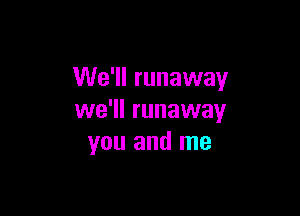 We'll runaway
we'll runaway
you and me